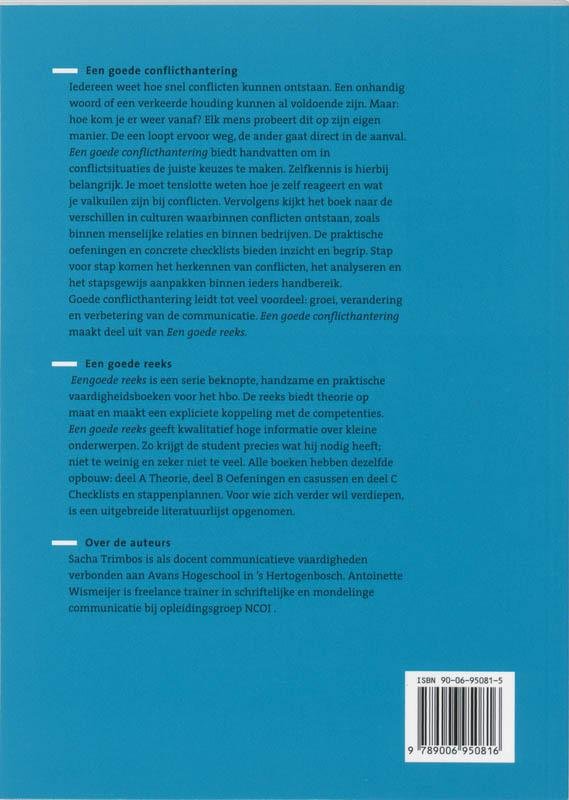 Een goede conflicthantering

Iedereen weet hoe snel conflicten kunnen ontstaan. Een onhandig woord of een verkeerde houding kunnen al voldoende zijn. Maar: hoe kom je er weer vanaf? Elk mens probeert dit op zijn eigen manier. De een loopt ervoor weg, de ander gaat direct in de aanval. Een goede conflicthantering biedt handvatten om in conflictsituaties de juiste keuzes te maken. Zelfkennis is hierbij belangrijk. Je moet tenslotte weten hoe je zelf reageert en wat je valkuilen zijn bij conflicten. Vervolgens kijkt het boek naar de verschillen in culturen waarbinnen conflicten ontstaan, zoals binnen menselijke relaties en binnen bedrijven. De praktische oefeningen en concrete checklists bieden inzicht en begrip. Stap voor stap komen het herkennen van conflicten, het analyseren en het stapsgewijs aanpakken binnen ieders handbereik.
Goede conflicthantering leidt tot veel voordeel: groei, verandering en verbetering van de communicatie. Een goede conflicthantering maakt deel uit van Een goede reeks.

Een goede reeks

Eengoede reeks is een serie beknopte, handzame en praktische vaardigheidsboeken voor het hbo. De reeks biedt theorie op maat en maakt een expliciete koppeling met de competenties. Een goede reeks geeft kwalitatief hoge informatie over kleine onderwerpen. Zo krijgt de student precies wat hij nodig heeft; niet te weinig en zeker niet te veel. Alle boeken hebben dezelfde opbouw: deel A Theorie, deel B Oefeningen en casussen en deel C Checklists en stappenplannen. Voor wie zich verder wil verdiepen, is een uitgebreide literatuurlijst opgenomen.

Over de auteurs

Sacha Trimbos is als docent communicatieve vaardigheden verbonden aan Avans Hogeschool in 's Hertogenbosch. Antoinette Wismeijer is freelance trainer in schriftelijke en mondelinge communicatie bij opleidingsgroep NCOI .

ISBN 90-06-95081-5

9 789006 950816